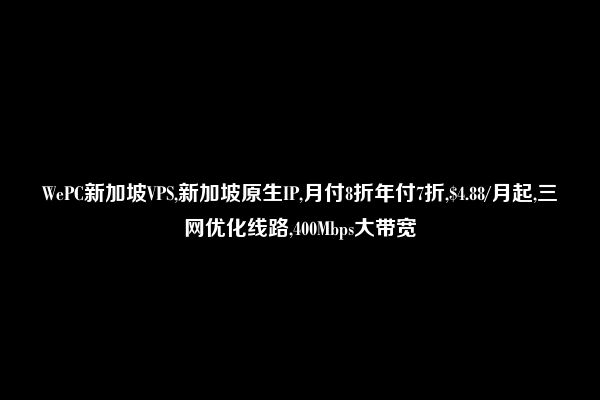 WePC新加坡VPS,新加坡原生IP,月付8折年付7折,\$4.88/月起,三网优化线路,400Mbps大带宽